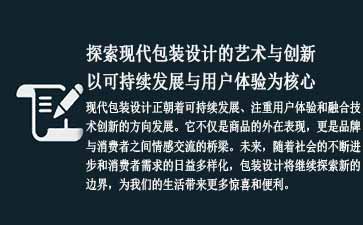 探索现代包装设计的艺术与创新
以可持续发展与用户体验为核心

现代包装设计正朝着可持续发展、注重用户体验和融合技术创新的方向发展。它不仅是商品的外在表现，更是品牌与消费者之间情感交流的桥梁。未来，随着社会的不断进步和消费者需求的日益多样化，包装设计将继续探索新的边界，为我们的生活带来更多惊喜和便利。